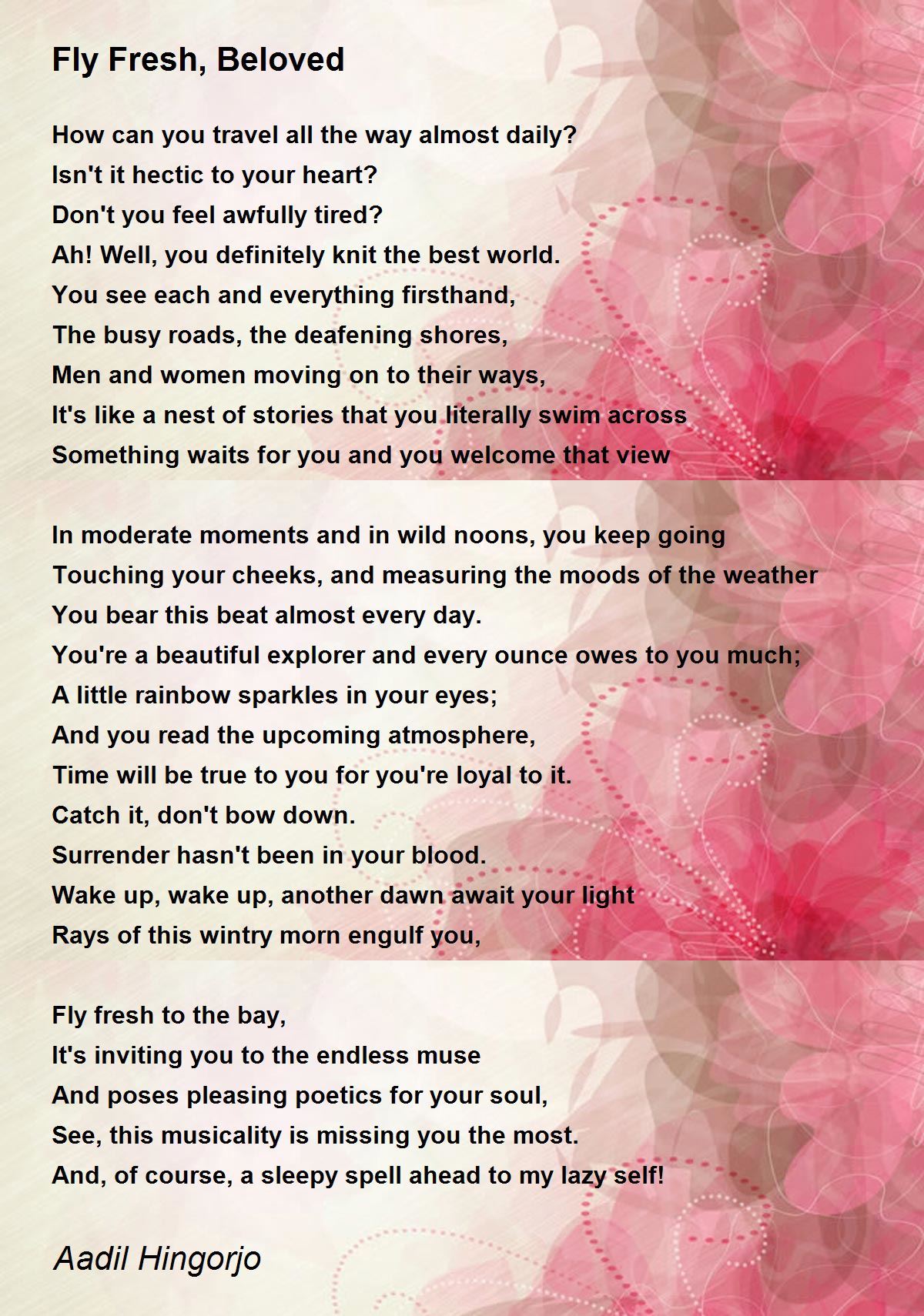 Fly Fresh, Beloved

How can you travel all the way almost daily?
Isn't it hectic to your heart?
Don't you feel awfully tired?
Ah! Well, you definitely knit the best world.
You see each and everything firsthand,
The busy roads, the deafening shores,
Men and women moving on to their ways,
It's like a nest of stories that you literally swim across
Something waits for you and you welcome that view

In moderate moments and in wild noons, you keep going
Touching your cheeks, and measuring the moods of the weather
You bear this beat almost every day.
You're a beautiful explorer and every ounce owes to you much;
A little rainbow sparkles in your eyes;
And you read the upcoming atmosphere,
Time will be true to you for you're loyal to it.
Catch it, don't bow down.
Surrender hasn't been in your blood.
Wake up, wake up, another dawn await your light
Rays of this wintry morn engulf you,

Fly fresh to the bay,
It's inviting you to the endless muse
And poses pleasing poetics for your soul,
See, this musicality is missing you the most.
And, of course, a sleepy spell ahead to my lazy self!

Aadil Hingorjo